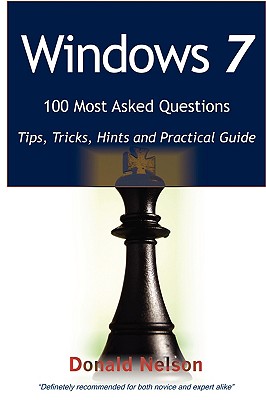 Windows 7

100 Most Asked Questions

Tips, Tricks, Hints and Practical Guide

Donald Nelson

"Definetely recommended for both novice and expert alike"